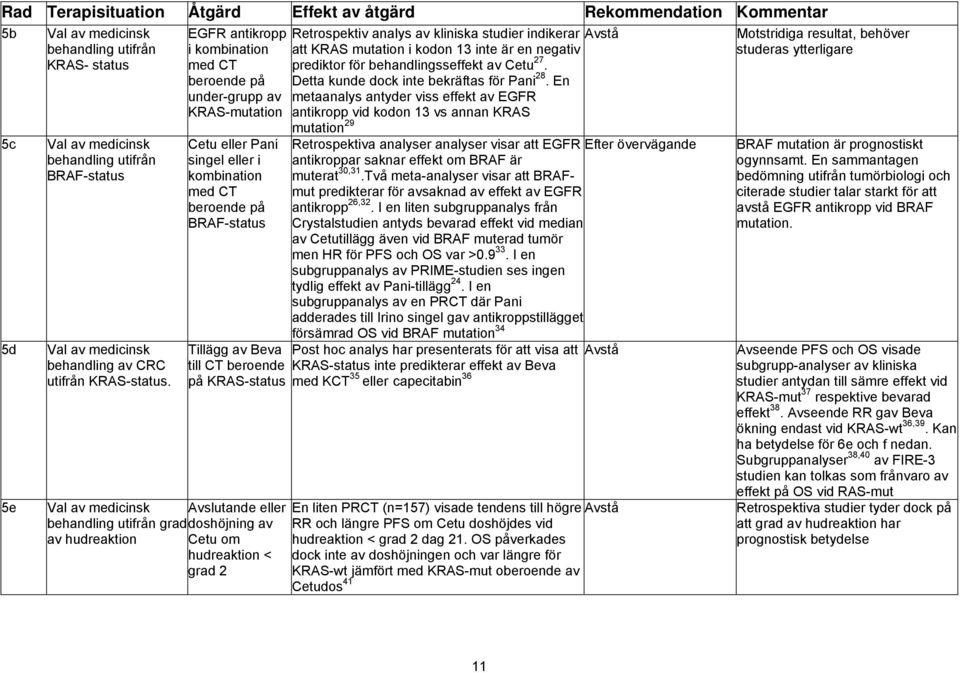 | Rad | Terapisituation | Åtgärd | Effekt av åtgärd | Rekommendation | Kommentar |
|---|---|---|---|---|---|
| 5b | Val av medicinsk behandling utifrån KRAS- status | EGFR antikropp i kombination med CT beroende på under-grupp av KRAS-mutation | Retrospektiv analys av kliniska studier indikerar att KRAS mutation i kodon 13 inte är en negativ prediktor för behandlingsseffekt av Cetu$^{27}$. Detta kunde dock inte bekräftas för Pani$^{28}$. En metaanalys antyder viss effekt av EGFR antikropp vid kodon 13 vs annan KRAS mutation$^{29}$ | Avstå | Motstridiga resultat, behöver studeras ytterligare |
| 5c | Val av medicinsk behandling utifrån BRAF-status | Cetu eller Pani singel eller i kombination med CT beroende på BRAF-status | Retrospektiva analyser analyser visar att EGFR antikroppar saknar effekt om BRAF är muterat$^{30,31}$.Två meta-analyser visar att BRAF-mut predikterar för avsaknad av effekt av EGFR antikropp$^{26,32}$. I en liten subgruppanalys från Crystalstudien antyds bevarad effekt vid median av Cetutillägg även vid BRAF muterad tumör men HR för PFS och OS var >0.9$^{33}$. I en subgruppanalys av PRIME-studien ses ingen tydlig effekt av Pani-tillägg$^{24}$. I en subgruppanalys av en PRCT där Pani adderades till Irino singel gav antikroppstillägget försämrad OS vid BRAF mutation$^{34}$ | Efter övervägande | BRAF mutation är prognostiskt ogynnsamt. En sammantagen bedömning utifrån tumörbiologi och citerade studier talar starkt för att avstå EGFR antikropp vid BRAF mutation. |
| 5d | Val av medicinsk behandling av CRC utifrån KRAS-status. | Tillägg av Beva till CT beroende på KRAS-status | Post hoc analys har presenterats för att visa att KRAS-status inte predikterar effekt av Beva med KCT$^{35}$ eller capecitabin$^{36}$ | Avstå | Avseende PFS och OS visade subgrupp-analyser av kliniska studier antydan till sämre effekt vid KRAS-mut$^{37}$ respektive bevarad effekt$^{38}$. Avseende RR gav Beva ökning endast vid KRAS-wt$^{36,39}$. Kan ha betydelse för 6e och f nedan. Subgruppanalyser$^{38,40}$ av FIRE-3 studien kan tolkas som frånvaro av effekt på OS vid RAS-mut |
| 5e | Val av medicinsk behandling utifrån grad av hudreaktion | Avslutande eller doshöjning av Cetu om hudreaktion < grad 2 | En liten PRCT (n=157) visade tendens till högre RR och längre PFS om Cetu doshöjdes vid hudreaktion < grad 2 dag 21. OS påverkades dock inte av doshöjningen och var längre för KRAS-wt jämfört med KRAS-mut oberoende av Cetudos$^{41}$ | Avstå | Retrospektiva studier tyder dock på att grad av hudreaktion har prognostisk betydelse |

11